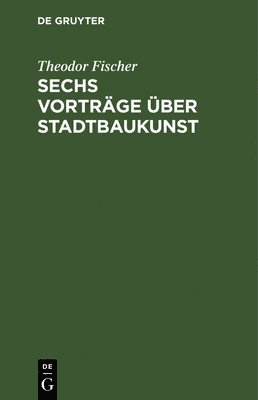 DE GRUYTER

Theodor Fischer

SECHS VORTRÄGE ÜBER STADTBAUKUNST

DE
G